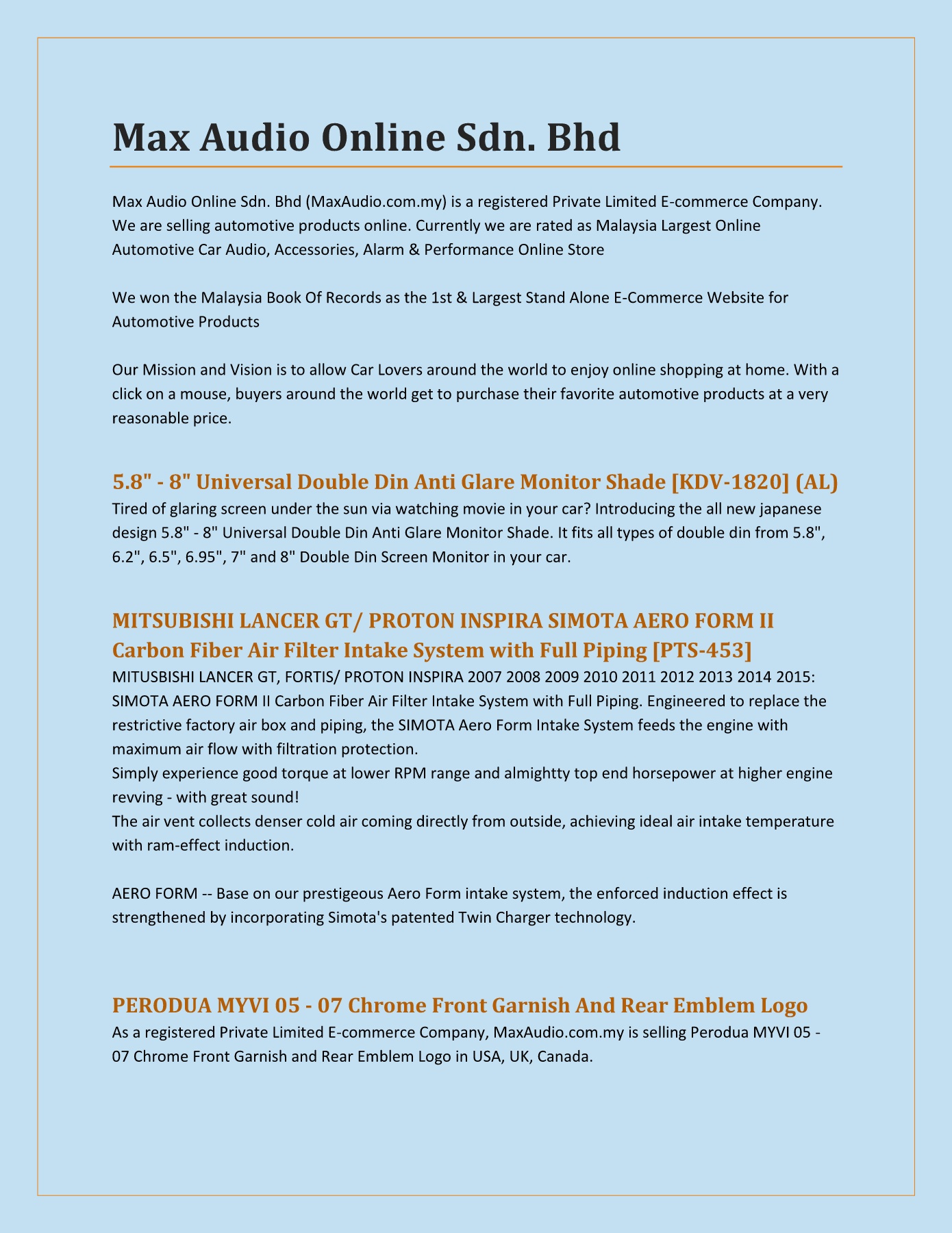 Max Audio Online Sdn. Bhd

Max Audio Online Sdn. Bhd (MaxAudio.com.my) is a registered Private Limited E-commerce Company. We are selling automotive products online. Currently we are rated as Malaysia Largest Online Automotive Car Audio, Accessories, Alarm & Performance Online Store

We won the Malaysia Book Of Records as the 1st & Largest Stand Alone E-Commerce Website for Automotive Products

Our Mission and Vision is to allow Car Lovers around the world to enjoy online shopping at home. With a click on a mouse, buyers around the world get to purchase their favorite automotive products at a very reasonable price.

5.8" - 8" Universal Double Din Anti Glare Monitor Shade [KDV-1820] (AL)

Tired of glaring screen under the sun via watching movie in your car? Introducing the all new japanese design 5.8" - 8" Universal Double Din Anti Glare Monitor Shade. It fits all types of double din from 5.8", 6.2", 6.5", 6.95", 7" and 8" Double Din Screen Monitor in your car.

MITSUBISHI LANCER GT/ PROTON INSPIRA SIMOTA AERO FORM II Carbon Fiber Air Filter Intake System with Full Piping [PTS-453]

MITUSBISHI LANCER GT, FORTIS/ PROTON INSPIRA 2007 2008 2009 2010 2011 2012 2013 2014 2015: SIMOTA AERO FORM II Carbon Fiber Air Filter Intake System with Full Piping. Engineered to replace the restrictive factory air box and piping, the SIMOTA Aero Form Intake System feeds the engine with maximum air flow with filtration protection.
Simply experience good torque at lower RPM range and almightty top end horsepower at higher engine revving - with great sound!
The air vent collects denser cold air coming directly from outside, achieving ideal air intake temperature with ram-effect induction.

AERO FORM -- Base on our prestigeous Aero Form intake system, the enforced induction effect is strengthened by incorporating Simota's patented Twin Charger technology.

PERODUA MYVI 05 - 07 Chrome Front Garnish And Rear Emblem Logo

As a registered Private Limited E-commerce Company, MaxAudio.com.my is selling Perodua MYVI 05 - 07 Chrome Front Garnish and Rear Emblem Logo in USA, UK, Canada.